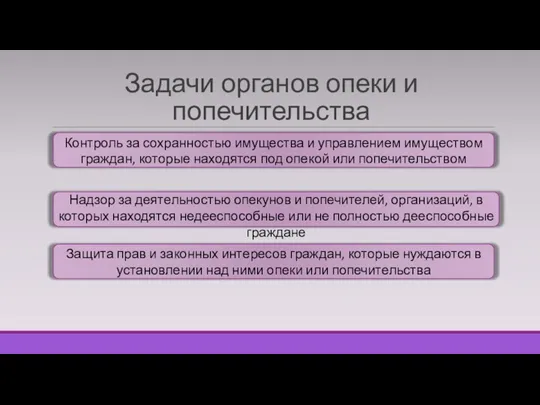 Задачи органов опеки и попечительства

Контроль за сохранностью имущества и управлением имуществом граждан, которые находятся под опекой или попечительством

Надзор за деятельностью опекунов и попечителей, организаций, в которых находятся недееспособные или не полностью дееспособные граждане

Защита прав и законных интересов граждан, которые нуждаются в установлении над ними опеки или попечительства